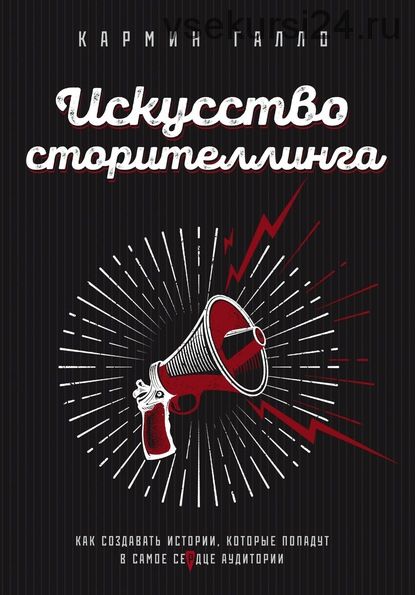 vsekursi24.ru

КАРМИН ГАЛЛО

Искусство сторителлинга

КАК СОЗДАВАТЬ ИСТОРИИ, КОТОРЫЕ ПОПАДУТ В САМОЕ СЕРДЦЕ АУДИТОРИИ